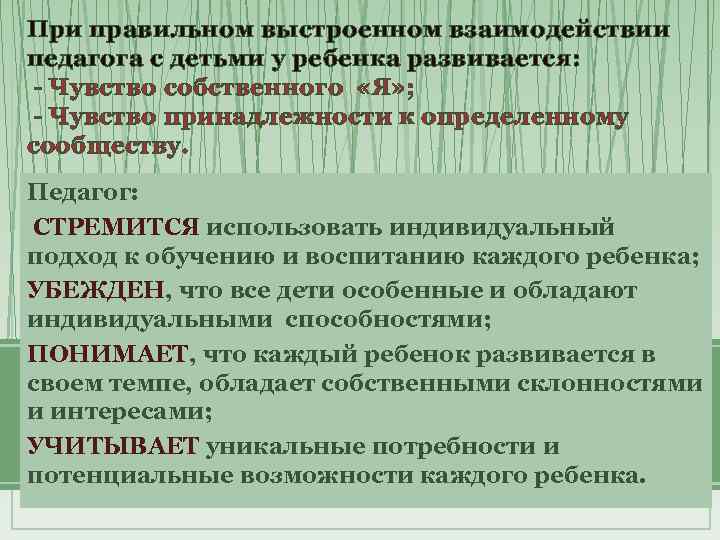 При правильном выстроенном взаимодействии педагога с детьми у ребенка развивается:
- Чувство собственного «Я»;
- Чувство принадлежности к определенному сообществу.

Педагог:
СТРЕМИТСЯ использовать индивидуальный подход к обучению и воспитанию каждого ребенка;
УБЕЖДЕН, что все дети особенные и обладают индивидуальными способностями;
ПОНИМАЕТ, что каждый ребенок развивается в своем темпе, обладает собственными склонностями и интересами;
УЧИТЫВАЕТ уникальные потребности и потенциальные возможности каждого ребенка.